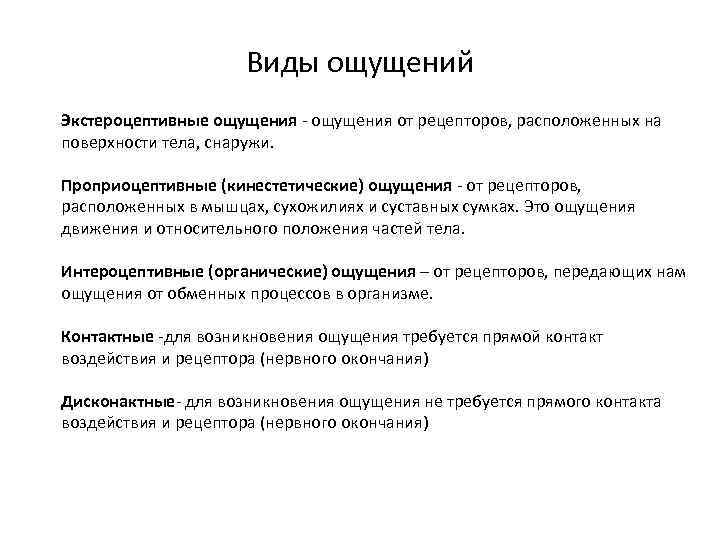 Виды ощущений

Экстероцептивные ощущения - ощущения от рецепторов, расположенных на поверхности тела, снаружи.

Проприоцептивные (кинестетические) ощущения - от рецепторов, расположенных в мышцах, сухожилиях и суставных сумках. Это ощущения движения и относительного положения частей тела.

Интероцептивные (органические) ощущения – от рецепторов, передающих нам ощущения от обменных процессов в организме.

Контактные -для возникновения ощущения требуется прямой контакт воздействия и рецептора (нервного окончания)

Дисконактные- для возникновения ощущения не требуется прямого контакта воздействия и рецептора (нервного окончания)